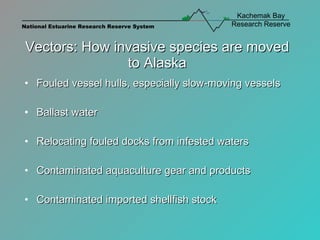 National Estuarine Research Reserve System

Kachemak Bay
Research Reserve

Vectors: How invasive species are moved to Alaska

• Fouled vessel hulls, especially slow-moving vessels

• Ballast water

• Relocating fouled docks from infested waters

• Contaminated aquaculture gear and products

• Contaminated imported shellfish stock